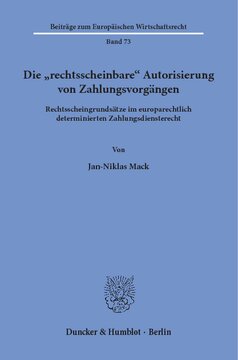 Beiträge zum Europäischen Wirtschaftsrecht

Band 73

Die „rechtsscheinbare“ Autorisierung von Zahlungsvorgängen

Rechtsscheingrundsätze im europarechtlich determinierten Zahlungsdiensterecht

Von

Jan-Niklas Mack

Duncker & Humblot · Berlin